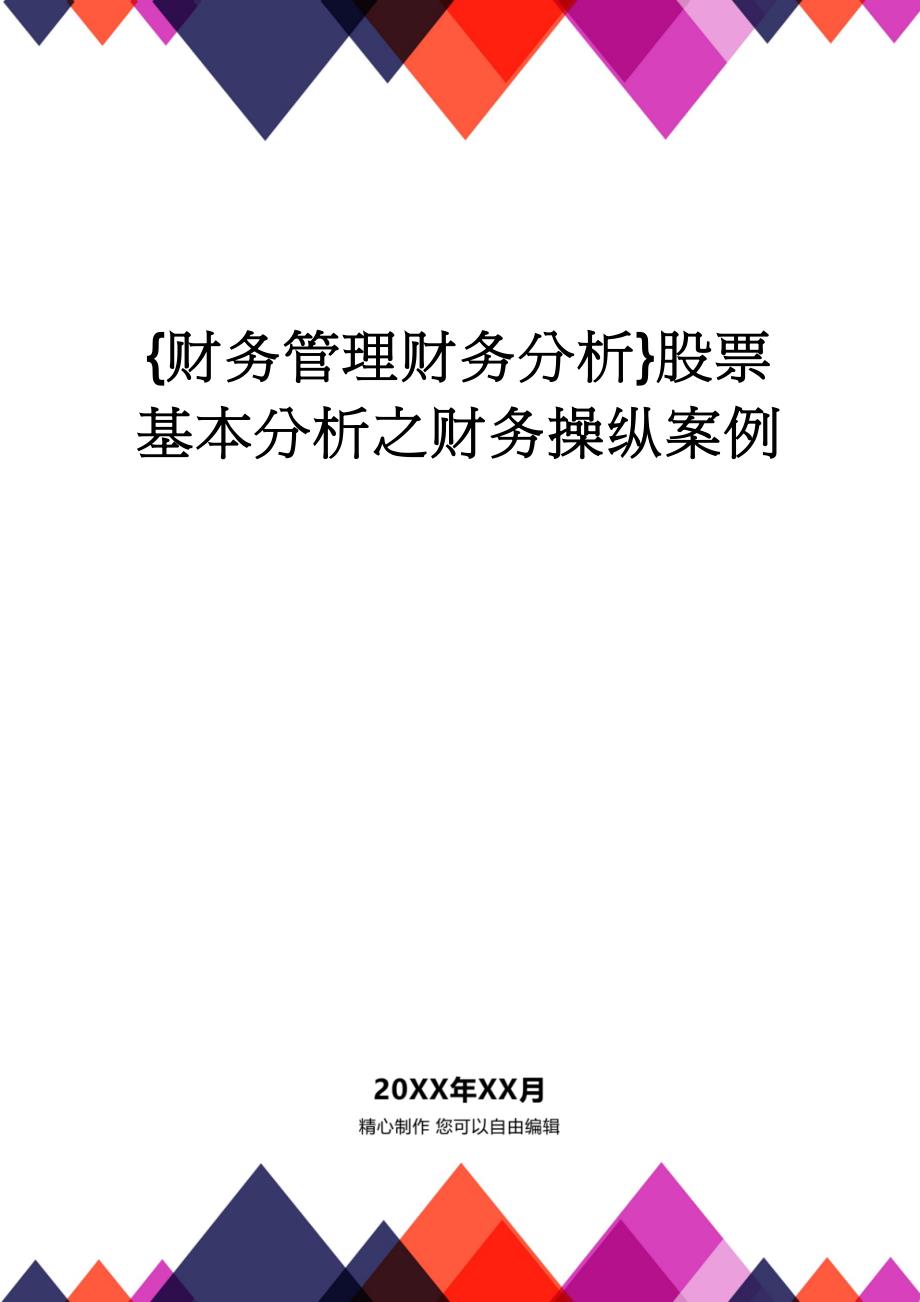 {财务管理财务分析}股票基本分析之财务操纵案例

20XX年XX月

精心制作 您可以自由编辑